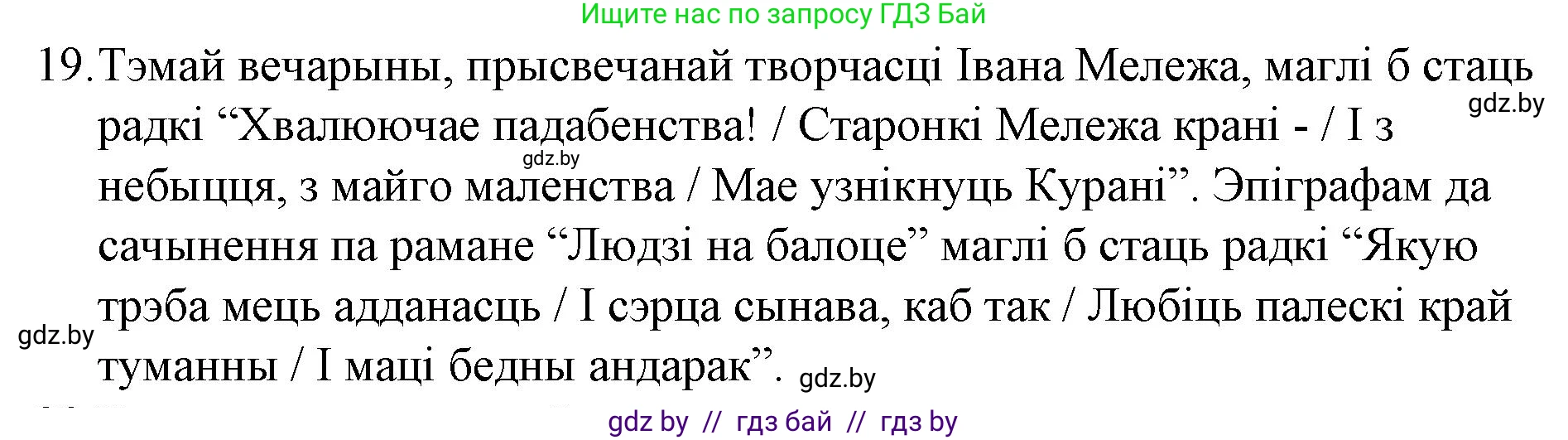 Ищите нас по запросу ГДЗ Бай

19. Тэмай вечарыны, прысвечанай творчасці Івана Мележа, маглі б стаць радкі “Хвалюючае падабенства! / Старонкі Мележа крані - / І з небыцця, з майго маленства / Мае узнікнуць Курані”. Эпіграфам да сачынення па рамане “Людзі на балоце” маглі б стаць радкі “Якую трэба мець адданасць / І сэрца сынава, каб так / Любіць палескі край туманны / І маці бедны андарак”.

gdz.by

gdz.by

gdz.by

gdz.by

gdz by // гдз бай // гдз by